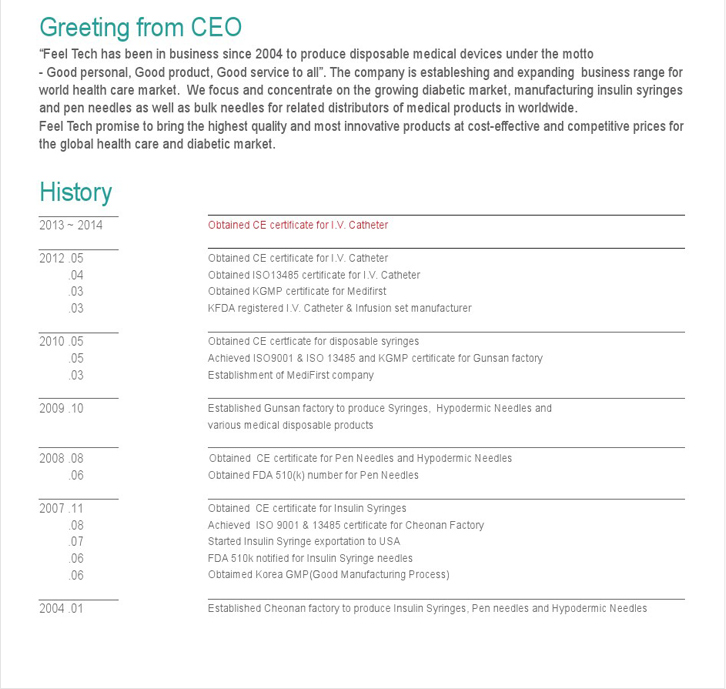 Greeting from CEO

"Feel Tech has been in business since 2004 to produce disposable medical devices under the motto - Good personal, Good product, Good service to all". The company is estableshing and expanding business range for world health care market. We focus and concentrate on the growing diabetic market, manufacturing insulin syringes and pen needles as well as bulk needles for related distributors of medical products in worldwide.
Feel Tech promise to bring the highest quality and most innovative products at cost-effective and competitive prices for the global health care and diabetic market.

History

| | |
|---|---|
| 2013 ~ 2014 | Obtained CE certificate for I.V. Catheter |
| 2012 .05 | Obtained CE certificate for I.V. Catheter |
| .04 | Obtained ISO13485 certificate for I.V. Catheter |
| .03 | Obtained KGMP certificate for Medifirst |
| .03 | KFDA registered I.V. Catheter & Infusion set manufacturer |
| 2010 .05 | Obtained CE certficate for disposable syringes |
| .05 | Achieved ISO9001 & ISO 13485 and KGMP certificate for Gunsan factory |
| .03 | Establishment of MediFirst company |
| 2009 .10 | Established Gunsan factory to produce Syringes, Hypodermic Needles and various medical disposable products |
| 2008 .08 | Obtained CE certificate for Pen Needles and Hypodermic Needles |
| .06 | Obtained FDA 510(k) number for Pen Needles |
| 2007 .11 | Obtained CE certificate for Insulin Syringes |
| .08 | Achieved ISO 9001 & 13485 certificate for Cheonan Factory |
| .07 | Started Insulin Syringe exportation to USA |
| .06 | FDA 510k notified for Insulin Syringe needles |
| .06 | Obtaimed Korea GMP(Good Manufacturing Process) |
| 2004 .01 | Established Cheonan factory to produce Insulin Syringes, Pen needles and Hypodermic Needles |